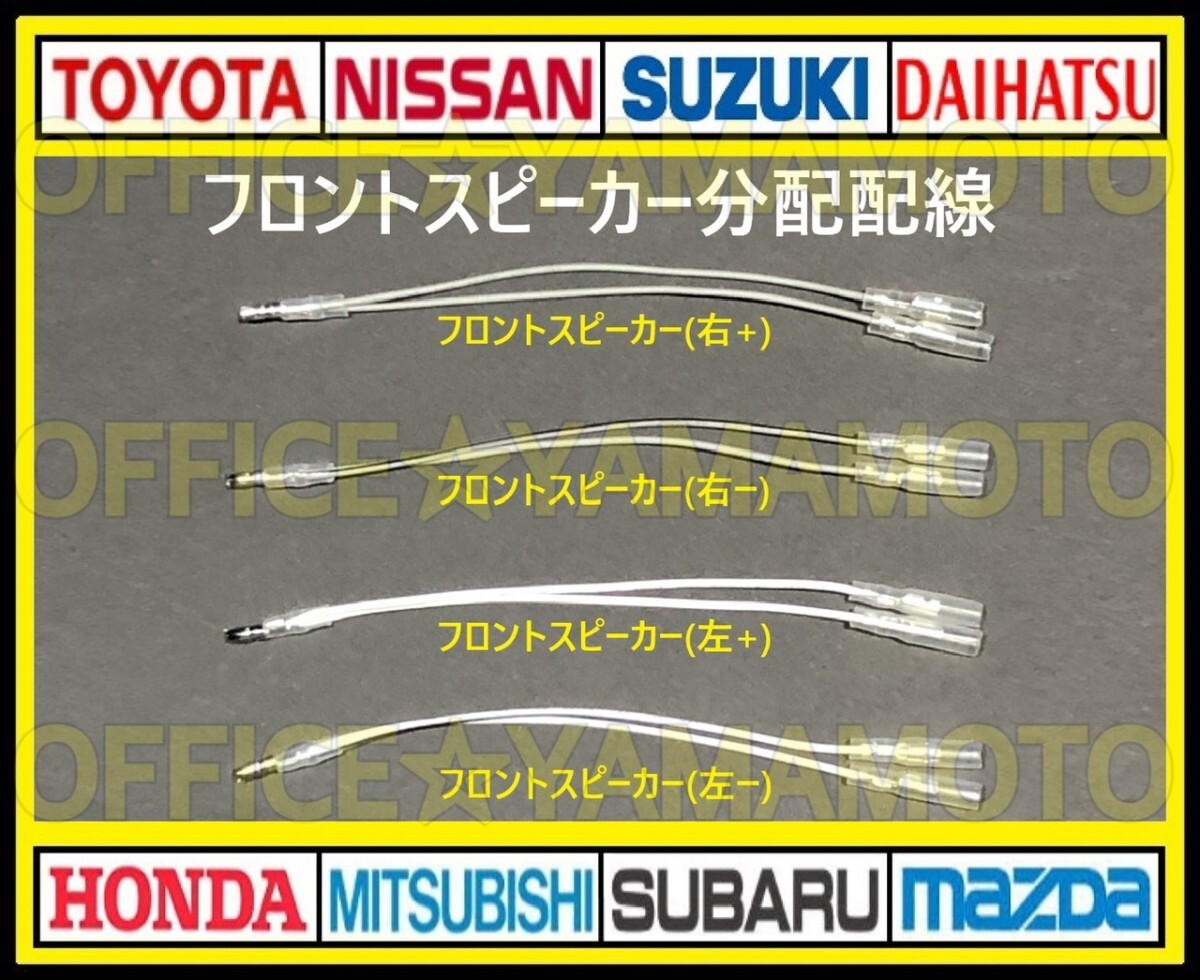 TOYOTA NISSAN SUZUKI DAIHATSU

OFFICE☆YAMAMOTO

フロントスピーカー分配配線

フロントスピーカー(右+)

OFFICE☆YAMAMOTO

フロントスピーカー(右−)

フロントスピーカー(左+)

OFFICE☆YAMAMOTO

フロントスピーカー(左−)

HONDA MITSUBISHI SUBARU mazda